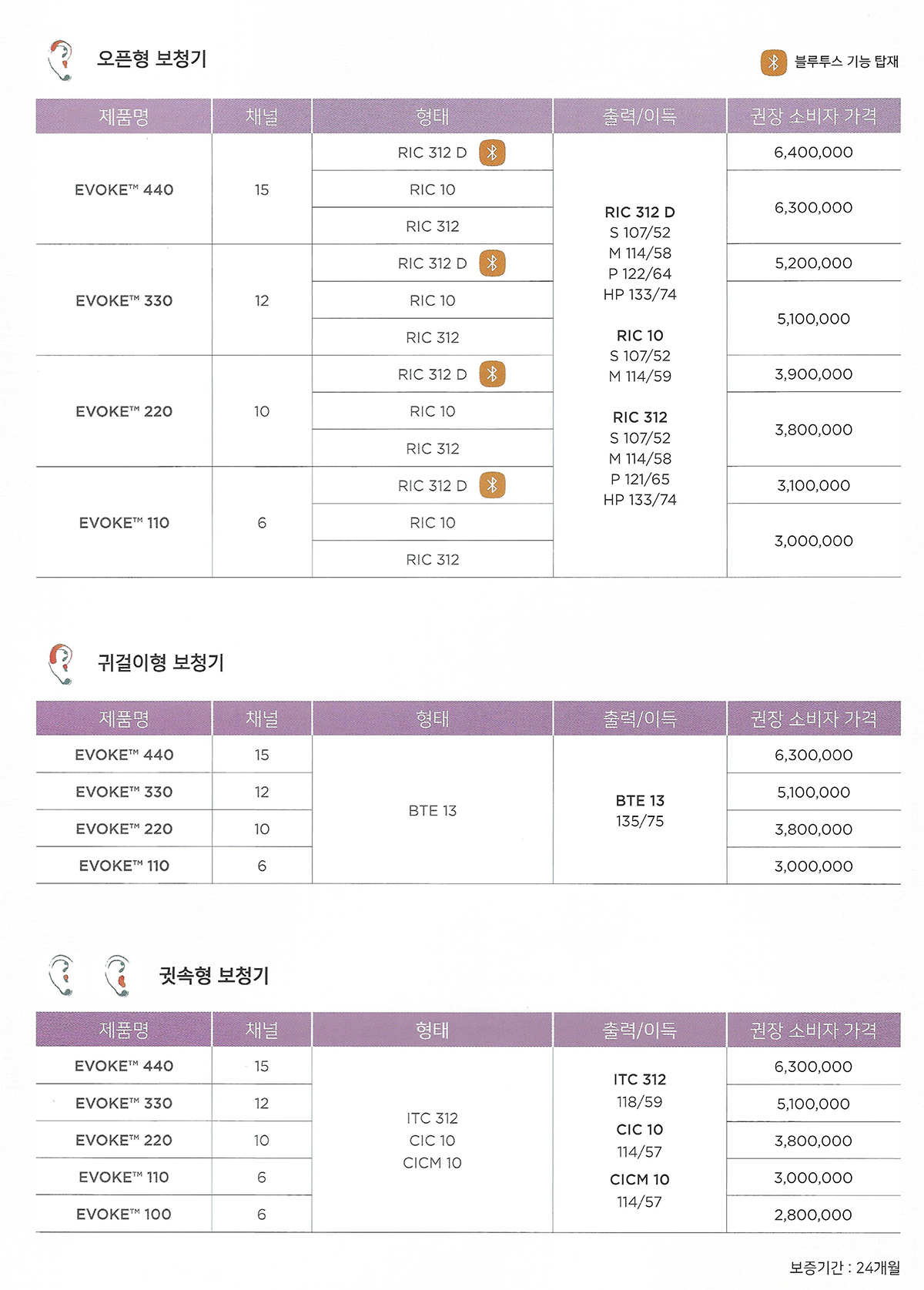 오픈형 보청기

블루투스 기능 탑재

| 제품명 | 채널 | 형태 | 출력/이득 | 권장 소비자 가격 |
|---|---|---|---|---|
| EVOKE™ 440 | 15 | RIC 312 D | RIC 312 D S 107/52 M 114/58 P 122/64 HP 133/74 RIC 10 S 107/52 M 114/59 RIC 312 S 107/52 M 114/58 P 121/65 HP 133/74 | 6,400,000 |
| | | RIC 10 | | 6,300,000 |
| | | RIC 312 | | |
| EVOKE™ 330 | 12 | RIC 312 D | | 5,200,000 |
| | | RIC 10 | | 5,100,000 |
| | | RIC 312 | | |
| EVOKE™ 220 | 10 | RIC 312 D | | 3,900,000 |
| | | RIC 10 | | 3,800,000 |
| | | RIC 312 | | |
| EVOKE™ 110 | 6 | RIC 312 D | | 3,100,000 |
| | | RIC 10 | | 3,000,000 |
| | | RIC 312 | | |

귀걸이형 보청기

| 제품명 | 채널 | 형태 | 출력/이득 | 권장 소비자 가격 |
|---|---|---|---|---|
| EVOKE™ 440 | 15 | BTE 13 | BTE 13 135/75 | 6,300,000 |
| EVOKE™ 330 | 12 | | | 5,100,000 |
| EVOKE™ 220 | 10 | | | 3,800,000 |
| EVOKE™ 110 | 6 | | | 3,000,000 |

귓속형 보청기

| 제품명 | 채널 | 형태 | 출력/이득 | 권장 소비자 가격 |
|---|---|---|---|---|
| EVOKE™ 440 | 15 | ITC 312 CIC 10 CICM 10 | ITC 312 118/59 CIC 10 114/57 CICM 10 114/57 | 6,300,000 |
| EVOKE™ 330 | 12 | | | 5,100,000 |
| EVOKE™ 220 | 10 | | | 3,800,000 |
| EVOKE™ 110 | 6 | | | 3,000,000 |
| EVOKE™ 100 | 6 | | | 2,800,000 |

보증기간 : 24개월